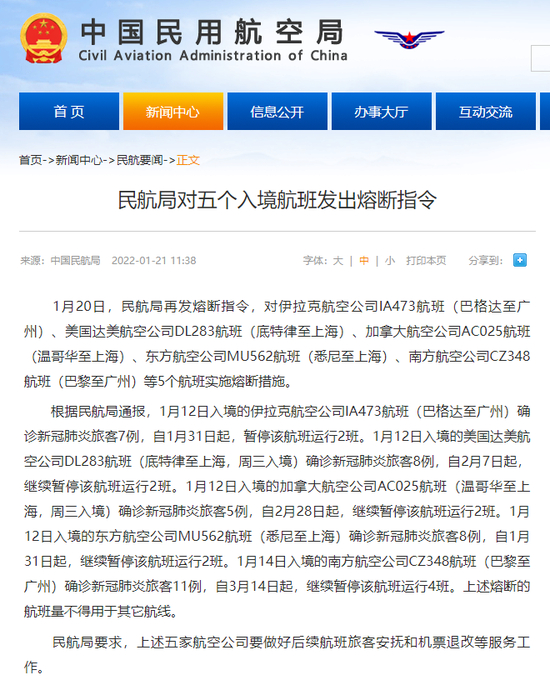 中国民用航空局
Civil Aviation Administration of China

首页 新闻中心 信息公开 办事大厅 互动交流

首页->新闻中心->民航要闻->正文

民航局对五个入境航班发出熔断指令

来源：中国民航局 2022-01-21 11:38 字体：大 | 中 | 小 打印本页 分享到：

1月20日，民航局再发熔断指令，对伊拉克航空公司IA473航班（巴格达至广州）、美国达美航空公司DL283航班（底特律至上海）、加拿大航空公司AC025航班（温哥华至上海）、东方航空公司MU562航班（悉尼至上海）、南方航空公司CZ348航班（巴黎至广州）等5个航班实施熔断措施。

根据民航局通报，1月12日入境的伊拉克航空公司IA473航班（巴格达至广州）确诊新冠肺炎旅客7例，自1月31日起，暂停该航班运行2班。1月12日入境的美国达美航空公司DL283航班（底特律至上海，周三入境）确诊新冠肺炎旅客8例，自2月7日起，继续暂停该航班运行2班。1月12日入境的加拿大航空公司AC025航班（温哥华至上海，周三入境）确诊新冠肺炎旅客5例，自2月28日起，继续暂停该航班运行2班。1月12日入境的东方航空公司MU562航班（悉尼至上海）确诊新冠肺炎旅客8例，自1月31日起，继续暂停该航班运行2班。1月14日入境的南方航空公司CZ348航班（巴黎至广州）确诊新冠肺炎旅客11例，自3月14日起，继续暂停该航班运行4班。上述熔断的航班量不得用于其它航线。

民航局要求，上述五家航空公司要做好后续航班旅客安抚和机票退改等服务工作。